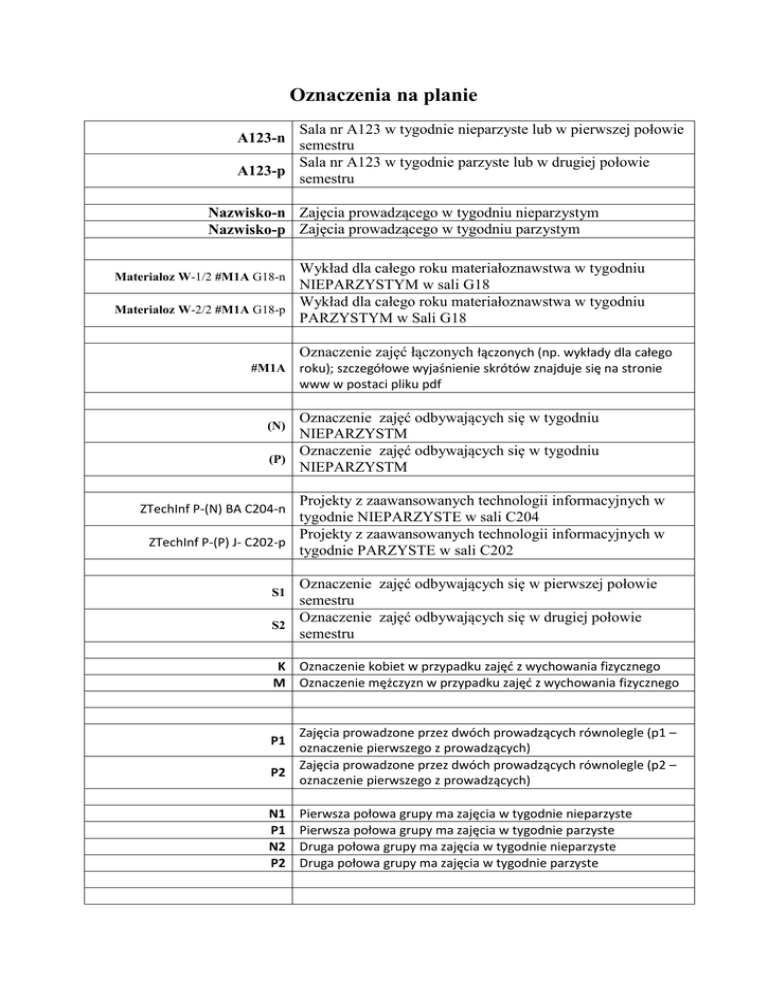 Oznaczenia na planie

| | |
|---|---|
| A123-n | Sala nr A123 w tygodnie nieparzyste lub w pierwszej połowie semestru |
| A123-p | Sala nr A123 w tygodnie parzyste lub w drugiej połowie semestru |
| | |
| Nazwisko-n | Zajęcia prowadzącego w tygodniu nieparzystym |
| Nazwisko-p | Zajęcia prowadzącego w tygodniu parzystym |
| | |
| Materialoz W-1/2 #M1A G18-n | Wykład dla całego roku materiałoznawstwa w tygodniu NIEPARZYSTYM w sali G18 |
| Materialoz W-2/2 #M1A G18-p | Wykład dla całego roku materiałoznawstwa w tygodniu PARZYSTYM w Sali G18 |
| | |
| #M1A | Oznaczenie zajęć łączonych łączonych (np. wykłady dla całego roku); szczegółowe wyjaśnienie skrótów znajduje się na stronie www w postaci pliku pdf |
| | |
| (N) | Oznaczenie zajęć odbywających się w tygodniu NIEPARZYSTM |
| (P) | Oznaczenie zajęć odbywających się w tygodniu NIEPARZYSTM |
| | |
| ZTechInf P-(N) BA C204-n | Projekty z zaawansowanych technologii informacyjnych w tygodnie NIEPARZYSTE w sali C204 |
| ZTechInf P-(P) J- C202-p | Projekty z zaawansowanych technologii informacyjnych w tygodnie PARZYSTE w sali C202 |
| | |
| S1 | Oznaczenie zajęć odbywających się w pierwszej połowie semestru |
| S2 | Oznaczenie zajęć odbywających się w drugiej połowie semestru |
| | |
| K | Oznaczenie kobiet w przypadku zajęć z wychowania fizycznego |
| M | Oznaczenie mężczyzn w przypadku zajęć z wychowania fizycznego |
| | |
| | |
| P1 | Zajęcia prowadzone przez dwóch prowadzących równolegle (p1 – oznaczenie pierwszego z prowadzących) |
| P2 | Zajęcia prowadzone przez dwóch prowadzących równolegle (p2 – oznaczenie pierwszego z prowadzących) |
| | |
| N1 | Pierwsza połowa grupy ma zajęcia w tygodnie nieparzyste |
| P1 | Pierwsza połowa grupy ma zajęcia w tygodnie parzyste |
| N2 | Druga połowa grupy ma zajęcia w tygodnie nieparzyste |
| P2 | Druga połowa grupy ma zajęcia w tygodnie parzyste |
| | |
| | |